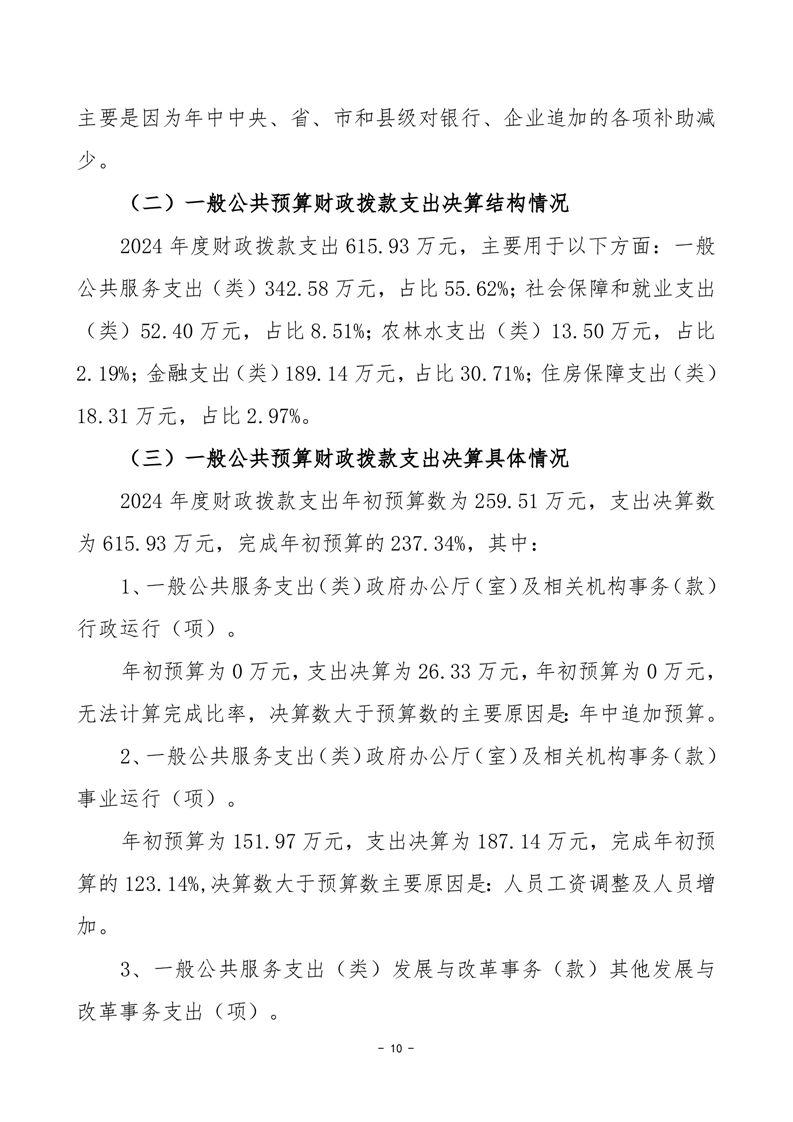 主要是因为年中中央、省、市和县级对银行、企业追加的各项补助减少。

（二）一般公共预算财政拨款支出决算结构情况

2024 年度财政拨款支出 615.93 万元，主要用于以下方面：一般公共服务支出（类）342.58 万元，占比 55.62%；社会保障和就业支出（类）52.40 万元，占比 8.51%；农林水支出（类）13.50 万元，占比 2.19%；金融支出（类）189.14 万元，占比 30.71%；住房保障支出（类）18.31 万元，占比 2.97%。

（三）一般公共预算财政拨款支出决算具体情况

2024 年度财政拨款支出年初预算数为 259.51 万元，支出决算数为 615.93 万元，完成年初预算的 237.34%，其中：

1、一般公共服务支出（类）政府办公厅（室）及相关机构事务（款）行政运行（项）。

年初预算为 0 万元，支出决算为 26.33 万元，年初预算为 0 万元，无法计算完成比率，决算数大于预算数的主要原因是：年中追加预算。

2、一般公共服务支出（类）政府办公厅（室）及相关机构事务（款）事业运行（项）。

年初预算为 151.97 万元，支出决算为 187.14 万元，完成年初预算的 123.14%，决算数大于预算数主要原因是：人员工资调整及人员增加。

3、一般公共服务支出（类）发展与改革事务（款）其他发展与改革事务支出（项）。

－ 10 －